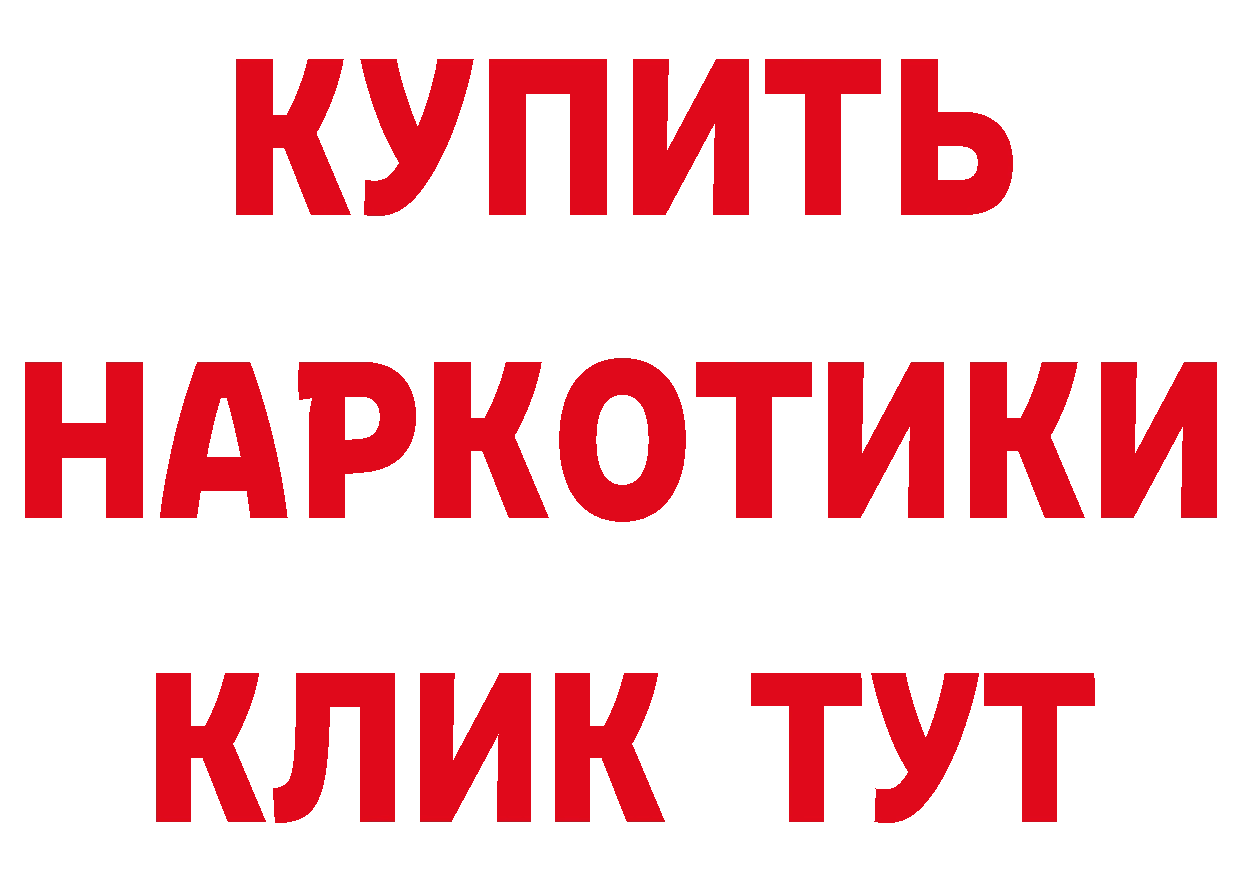 КУПИТЬ
НАРКОТИКИ
КЛИК ТУТ